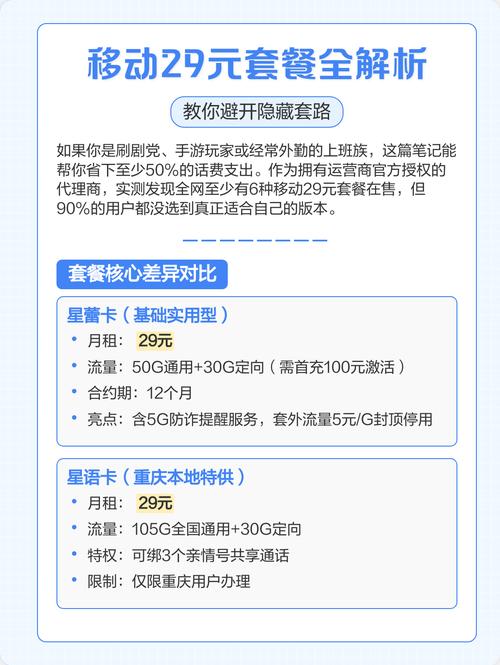 移动29元套餐全解析

教你避开隐藏套路

如果你是刷剧党、手游玩家或经常外勤的上班族，这篇笔记能帮你省下至少50%的话费支出。作为拥有运营商官方授权的代理商，实测发现全网至少有6种移动29元套餐在售，但90%的用户都没选到真正适合自己的版本。

套餐核心差异对比

星蕾卡（基础实用型）
• 月租：29元
• 流量：50G通用+30G定向（需首充100元激活）
• 合约期：12个月
• 亮点：含5G防诈提醒服务，套外流量5元/G封顶停用

星语卡（重庆本地特供）
• 月租：29元
• 流量：105G全国通用+30G定向
• 特权：可绑3个亲情号共享通话
• 限制：仅限重庆用户办理